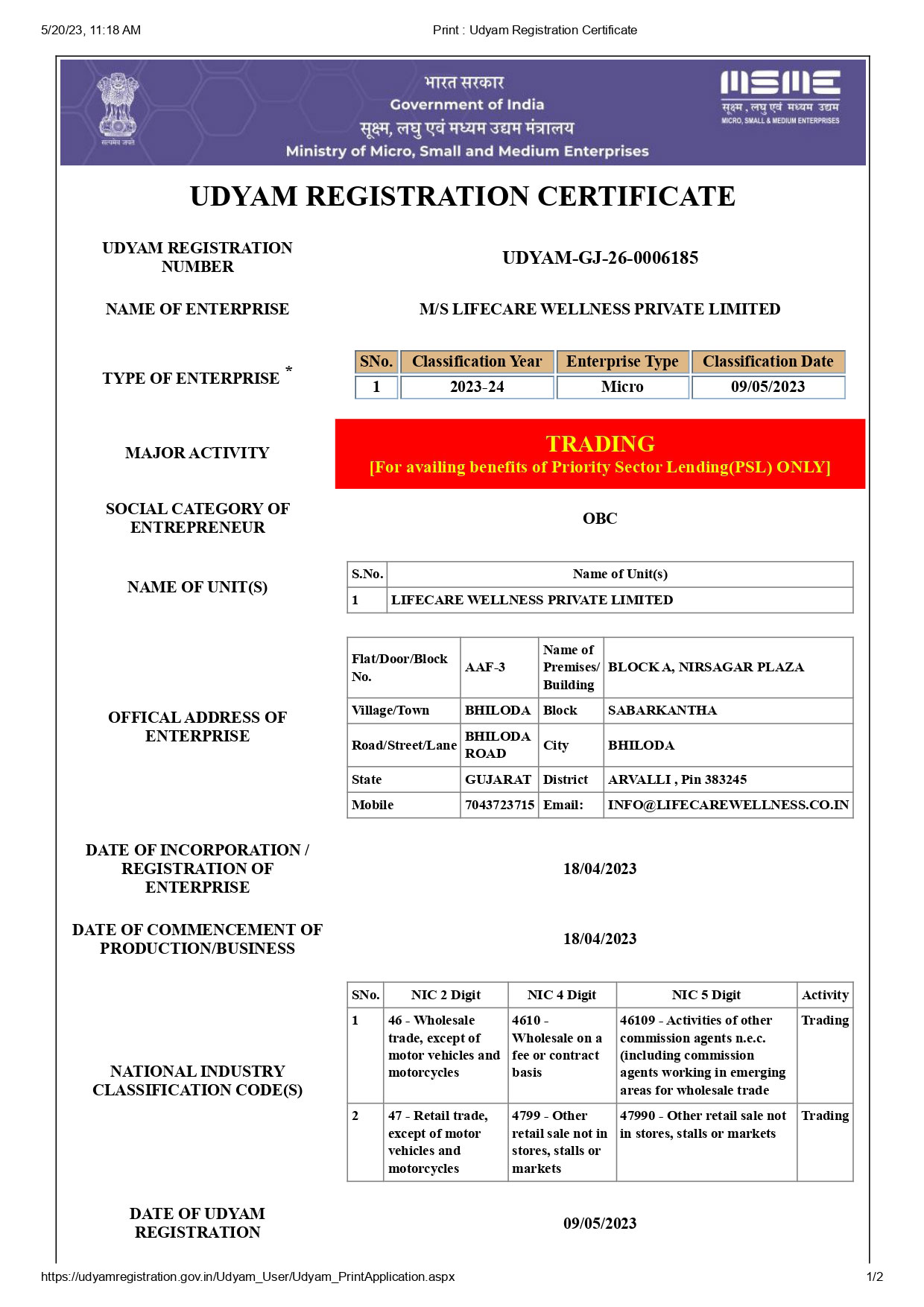 5/20/23, 11:18 AM

Print : Udyam Registration Certificate

सत्यमेव जयते

भारत सरकार
Government of India
सूक्ष्म, लघु एवं मध्यम उद्यम मंत्रालय
Ministry of Micro, Small and Medium Enterprises

MSME
सूक्ष्म, लघु एवं मध्यम उद्यम
MICRO, SMALL & MEDIUM ENTERPRISES

UDYAM REGISTRATION CERTIFICATE

UDYAM REGISTRATION NUMBER

UDYAM-GJ-26-0006185

NAME OF ENTERPRISE

M/S LIFECARE WELLNESS PRIVATE LIMITED

TYPE OF ENTERPRISE *

| SNo. | Classification Year | Enterprise Type | Classification Date |
|---|---|---|---|
| 1 | 2023-24 | Micro | 09/05/2023 |

MAJOR ACTIVITY

TRADING
[For availing benefits of Priority Sector Lending(PSL) ONLY]

SOCIAL CATEGORY OF ENTREPRENEUR

OBC

NAME OF UNIT(S)

| S.No. | Name of Unit(s) |
|---|---|
| 1 | LIFECARE WELLNESS PRIVATE LIMITED |

OFFICAL ADDRESS OF ENTERPRISE

| Flat/Door/Block No. | AAF-3 | Name of Premises/ Building | BLOCK A, NIRSAGAR PLAZA |
|---|---|---|---|
| Village/Town | BHILODA | Block | SABARKANTHA |
| Road/Street/Lane | BHILODA ROAD | City | BHILODA |
| State | GUJARAT | District | ARVALLI , Pin 383245 |
| Mobile | 7043723715 | Email: | INFO@LIFECAREWELLNESS.CO.IN |

DATE OF INCORPORATION / REGISTRATION OF ENTERPRISE

18/04/2023

DATE OF COMMENCEMENT OF PRODUCTION/BUSINESS

18/04/2023

NATIONAL INDUSTRY CLASSIFICATION CODE(S)

| SNo. | NIC 2 Digit | NIC 4 Digit | NIC 5 Digit | Activity |
|---|---|---|---|---|
| 1 | 46 - Wholesale trade, except of motor vehicles and motorcycles | 4610 - Wholesale on a fee or contract basis | 46109 - Activities of other commission agents n.e.c. (including commission agents working in emerging areas for wholesale trade | Trading |
| 2 | 47 - Retail trade, except of motor vehicles and motorcycles | 4799 - Other retail sale not in stores, stalls or markets | 47990 - Other retail sale not in stores, stalls or markets | Trading |

DATE OF UDYAM REGISTRATION

09/05/2023

https://udyamregistration.gov.in/Udyam_User/Udyam_PrintApplication.aspx

1/2